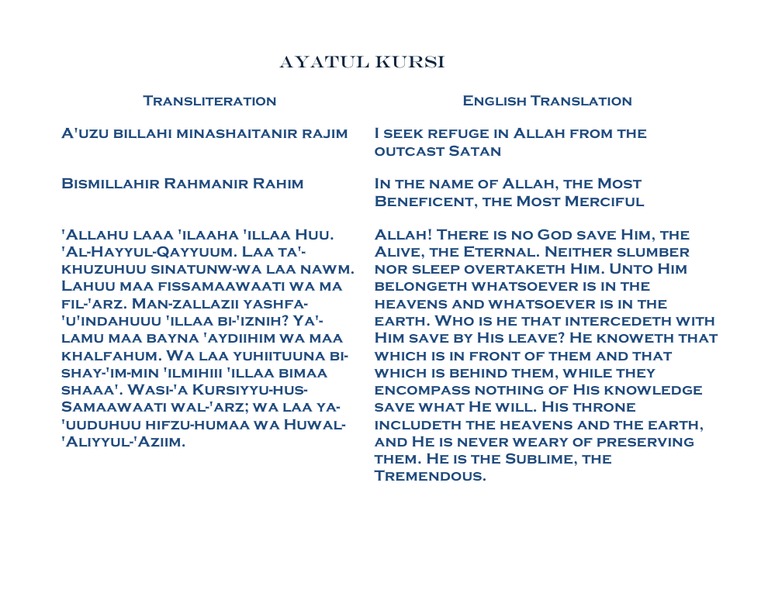 AYATUL KURSI

Transliteration

A'uzu billahi minashaitanir rajim

Bismillahir Rahmanir Rahim

'Allahu laaa 'ilaaha 'illaa Huu. 'Al-Hayyul-Qayyuum. Laa ta'-khuzuhuu sinatunw-wa laa nawm. Lahuu maa fissamaawaati wa ma fil-'arz. Man-zallazii yashfa-'u'indahuuu 'illaa bi-'iznih? Ya'-lamu maa bayna 'aydiihim wa maa khalfahum. Wa laa yuhiituuna bi-shay-'im-min 'ilmihiii 'illaa bimaa shaaa'. Wasi-'a Kursiyyu-hus-Samaawaati wal-'arz; wa laa ya-'uuduhuu hifzu-humaa wa Huwal-'Aliyyul-'Aziim.

English Translation

I seek refuge in Allah from the outcast Satan

In the name of Allah, the Most Beneficent, the Most Merciful

Allah! There is no God save Him, the Alive, the Eternal. Neither slumber nor sleep overtaketh Him. Unto Him belongeth whatsoever is in the heavens and whatsoever is in the earth. Who is he that intercedeth with Him save by His leave? He knoweth that which is in front of them and that which is behind them, while they encompass nothing of His knowledge save what He will. His throne includeth the heavens and the earth, and He is never weary of preserving them. He is the Sublime, the Tremendous.